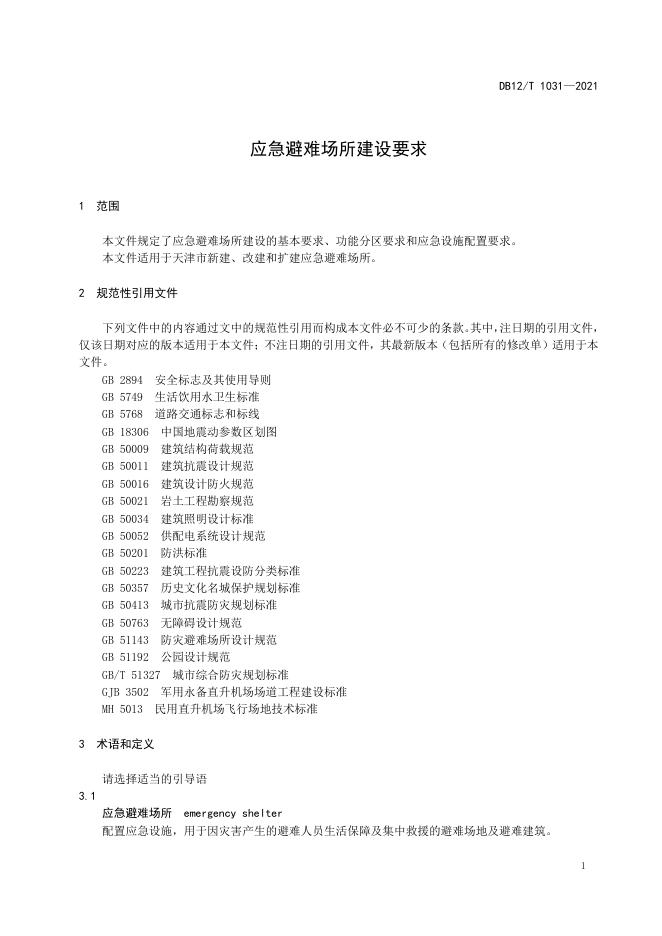 DB12/T 1031—2021

应急避难场所建设要求

1 范围

本文件规定了应急避难场所建设的基本要求、功能分区要求和应急设施配置要求。
本文件适用于天津市新建、改建和扩建应急避难场所。

2 规范性引用文件

下列文件中的内容通过文中的规范性引用而构成本文件必不可少的条款。其中，注日期的引用文件，仅该日期对应的版本适用于本文件；不注日期的引用文件，其最新版本（包括所有的修改单）适用于本文件。

GB 2894 安全标志及其使用导则
GB 5749 生活饮用水卫生标准
GB 5768 道路交通标志和标线
GB 18306 中国地震动参数区划图
GB 50009 建筑结构荷载规范
GB 50011 建筑抗震设计规范
GB 50016 建筑设计防火规范
GB 50021 岩土工程勘察规范
GB 50034 建筑照明设计标准
GB 50052 供配电系统设计规范
GB 50201 防洪标准
GB 50223 建筑工程抗震设防分类标准
GB 50357 历史文化名城保护规划标准
GB 50413 城市抗震防灾规划标准
GB 50763 无障碍设计规范
GB 51143 防灾避难场所设计规范
GB 51192 公园设计规范
GB/T 51327 城市综合防灾规划标准
GJB 3502 军用永备直升机场场道工程建设标准
MH 5013 民用直升机场飞行场地技术标准

3 术语和定义

请选择适当的引导语

3.1

应急避难场所 emergency shelter

配置应急设施，用于因灾害产生的避难人员生活保障及集中救援的避难场地及避难建筑。

1